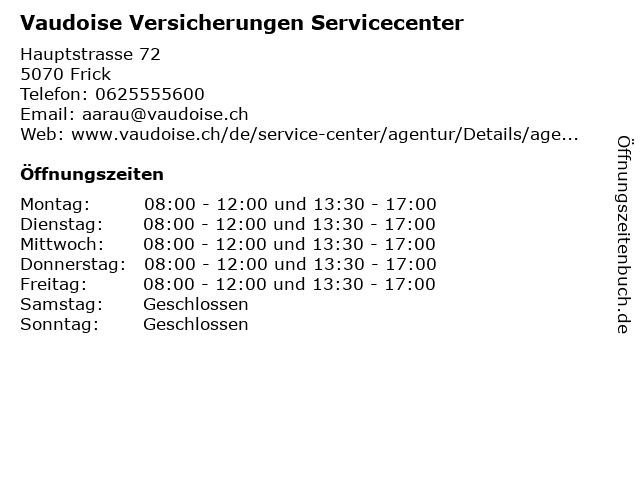 Vaudoise Versicherungen Servicecenter

Hauptstrasse 72
5070 Frick
Telefon: 0625555600
Email: aarau@vaudoise.ch
Web: www.vaudoise.ch/de/service-center/agentur/Details/age...

Öffnungszeiten

Montag: 08:00 - 12:00 und 13:30 - 17:00
Dienstag: 08:00 - 12:00 und 13:30 - 17:00
Mittwoch: 08:00 - 12:00 und 13:30 - 17:00
Donnerstag: 08:00 - 12:00 und 13:30 - 17:00
Freitag: 08:00 - 12:00 und 13:30 - 17:00
Samstag: Geschlossen
Sonntag: Geschlossen

Öffnungszeitenbuch.de